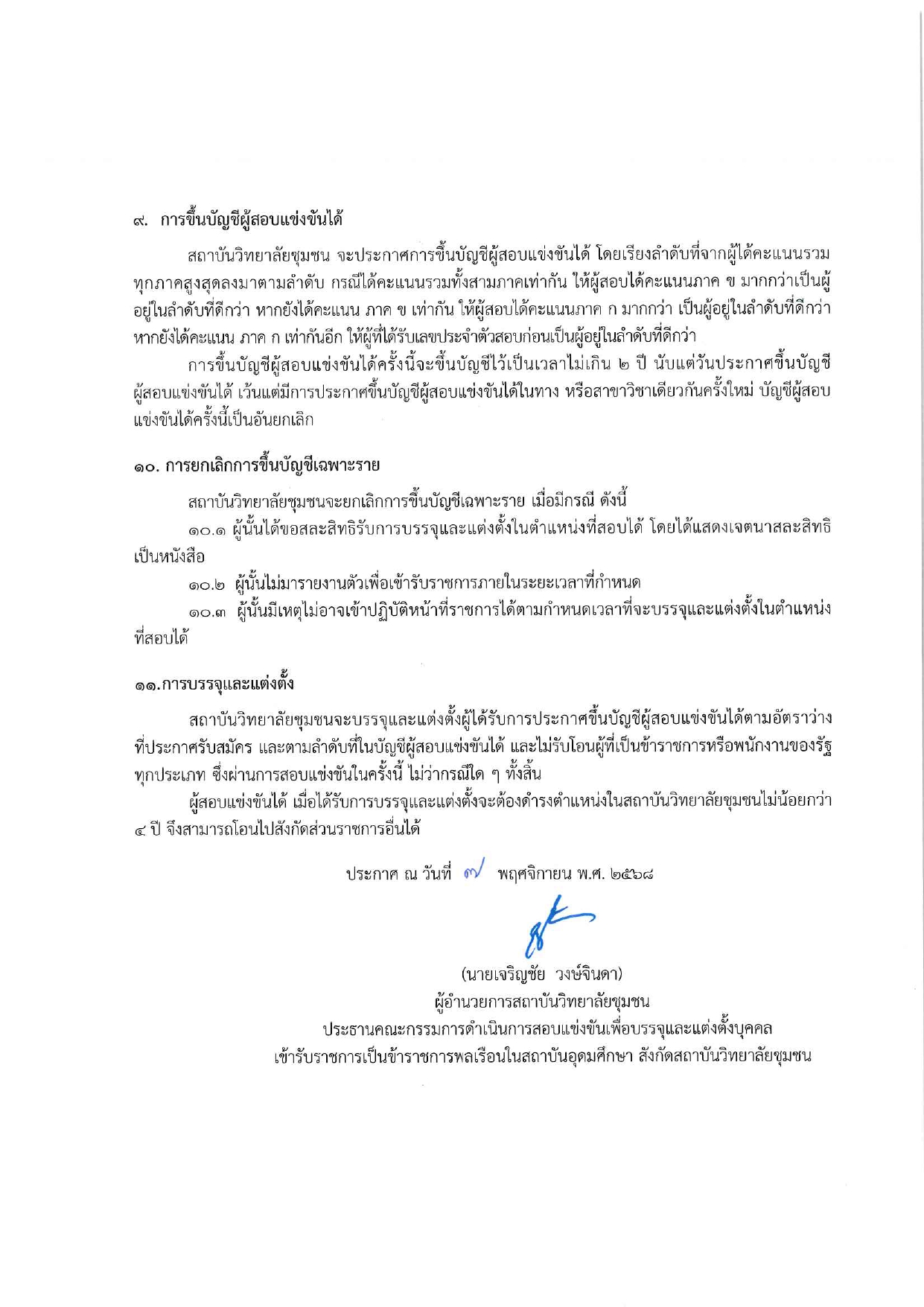 ๙. การขึ้นบัญชีผู้สอบแข่งขันได้

สถาบันวิทยาลัยชุมชน จะประกาศการขึ้นบัญชีผู้สอบแข่งขันได้ โดยเรียงลำดับที่จากผู้ได้คะแนนรวมทุกภาคสูงสุดลงมาตามลำดับ กรณีได้คะแนนรวมทั้งสามภาคเท่ากัน ให้ผู้สอบได้คะแนนภาค ข มากกว่าเป็นผู้อยู่ในลำดับที่ดีกว่า หากยังได้คะแนน ภาค ข เท่ากัน ให้ผู้สอบได้คะแนนภาค ก มากกว่า เป็นผู้อยู่ในลำดับที่ดีกว่า หากยังได้คะแนน ภาค ก เท่ากันอีก ให้ผู้ที่ได้รับเลขประจำตัวสอบก่อนเป็นผู้อยู่ในลำดับที่ดีกว่า

การขึ้นบัญชีผู้สอบแข่งขันได้ครั้งนี้จะขึ้นบัญชีไว้เป็นเวลาไม่เกิน ๒ ปี นับแต่วันประกาศขึ้นบัญชีผู้สอบแข่งขันได้ เว้นแต่มีการประกาศขึ้นบัญชีผู้สอบแข่งขันได้ในทาง หรือสาขาวิชาเดียวกันครั้งใหม่ บัญชีผู้สอบแข่งขันได้ครั้งนี้เป็นอันยกเลิก

๑๐. การยกเลิกการขึ้นบัญชีเฉพาะราย

สถาบันวิทยาลัยชุมชนจะยกเลิกการขึ้นบัญชีเฉพาะราย เมื่อมีกรณี ดังนี้

๑๐.๑ ผู้นั้นได้ขอสละสิทธิรับการบรรจุและแต่งตั้งในตำแหน่งที่สอบได้ โดยได้แสดงเจตนาสละสิทธิเป็นหนังสือ

๑๐.๒ ผู้นั้นไม่มารายงานตัวเพื่อเข้ารับราชการภายในระยะเวลาที่กำหนด

๑๐.๓ ผู้นั้นมีเหตุไม่อาจเข้าปฏิบัติหน้าที่ราชการได้ตามกำหนดเวลาที่จะบรรจุและแต่งตั้งในตำแหน่งที่สอบได้

๑๑.การบรรจุและแต่งตั้ง

สถาบันวิทยาลัยชุมชนจะบรรจุและแต่งตั้งผู้ได้รับการประกาศขึ้นบัญชีผู้สอบแข่งขันได้ตามอัตราว่างที่ประกาศรับสมัคร และตามลำดับที่ในบัญชีผู้สอบแข่งขันได้ และไม่รับโอนผู้ที่เป็นข้าราชการหรือพนักงานของรัฐทุกประเภท ซึ่งผ่านการสอบแข่งขันในครั้งนี้ ไม่ว่ากรณีใด ๆ ทั้งสิ้น

ผู้สอบแข่งขันได้ เมื่อได้รับการบรรจุและแต่งตั้งจะต้องดำรงตำแหน่งในสถาบันวิทยาลัยชุมชนไม่น้อยกว่า ๔ ปี จึงสามารถโอนไปสังกัดส่วนราชการอื่นได้

ประกาศ ณ วันที่ ๗ พฤศจิกายน พ.ศ. ๒๕๖๘

(นายเจริญชัย วงษ์จินดา)
ผู้อำนวยการสถาบันวิทยาลัยชุมชน
ประธานคณะกรรมการดำเนินการสอบแข่งขันเพื่อบรรจุและแต่งตั้งบุคคล
เข้ารับราชการเป็นข้าราชการพลเรือนในสถาบันอุดมศึกษา สังกัดสถาบันวิทยาลัยชุมชน